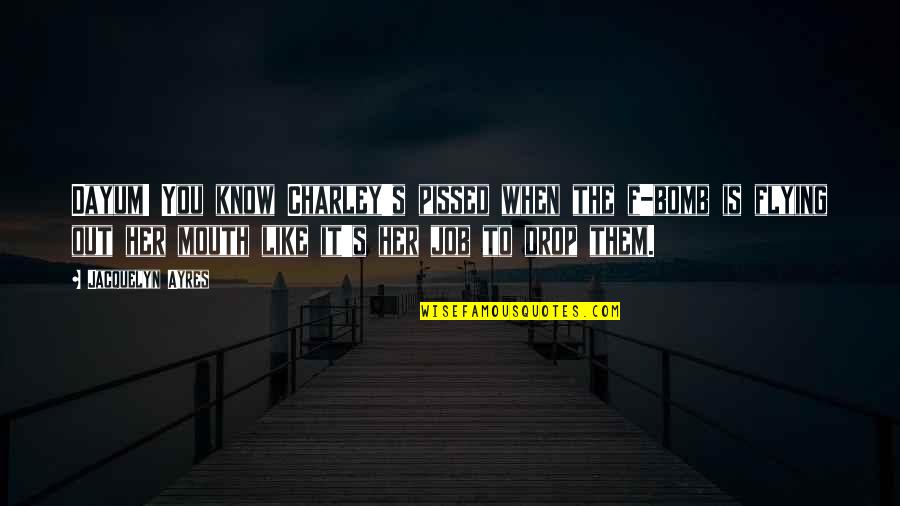 DAYUM! YOU KNOW CHARLEY'S PISSED WHEN THE F-BOMB IS FLYING OUT HER MOUTH LIKE IT'S HER JOB TO DROP THEM.

JACQUELYN AYRES

WISEFAMOUSQUOTES.COM